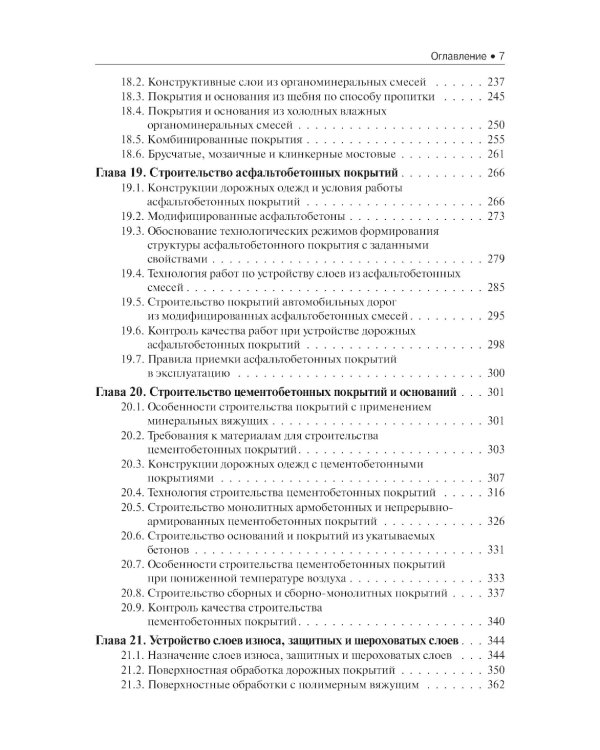 Оглавление • 7

18.2. Конструктивные слои из органоминеральных смесей 237
18.3. Покрытия и основания из щебня по способу пропитки 245
18.4. Покрытия и основания из холодных влажных органоминеральных смесей 250
18.5. Комбинированные покрытия 255
18.6. Брусчатые, мозаичные и клинкерные мостовые 261

Глава 19. Строительство асфальтобетонных покрытий 266
19.1. Конструкции дорожных одежд и условия работы асфальтобетонных покрытий 266
19.2. Модифицированные асфальтобетоны 273
19.3. Обоснование технологических режимов формирования структуры асфальтобетонного покрытия с заданными свойствами 279
19.4. Технология работ по устройству слоев из асфальтобетонных смесей 285
19.5. Строительство покрытий автомобильных дорог из модифицированных асфальтобетонных смесей 295
19.6. Контроль качества работ при устройстве дорожных асфальтобетонных покрытий 298
19.7. Правила приемки асфальтобетонных покрытий в эксплуатацию 300

Глава 20. Строительство цементобетонных покрытий и оснований 301
20.1. Особенности строительства покрытий с применением минеральных вяжущих 301
20.2. Требования к материалам для строительства цементобетонных покрытий 303
20.3. Конструкции дорожных одежд с цементобетонными покрытиями 307
20.4. Технология строительства цементобетонных покрытий 316
20.5. Строительство монолитных армобетонных и непрерывно-армированных цементобетонных покрытий 326
20.6. Строительство оснований и покрытий из укатываемых бетонов 331
20.7. Особенности строительства цементобетонных покрытий при пониженной температуре воздуха 333
20.8. Строительство сборных и сборно-монолитных покрытий 337
20.9. Контроль качества строительства цементобетонных покрытий 340

Глава 21. Устройство слоев износа, защитных и шероховатых слоев 344
21.1. Назначение слоев износа, защитных и шероховатых слоев 344
21.2. Поверхностная обработка дорожных покрытий 350
21.3. Поверхностные обработки с полимерным вяжущим 362